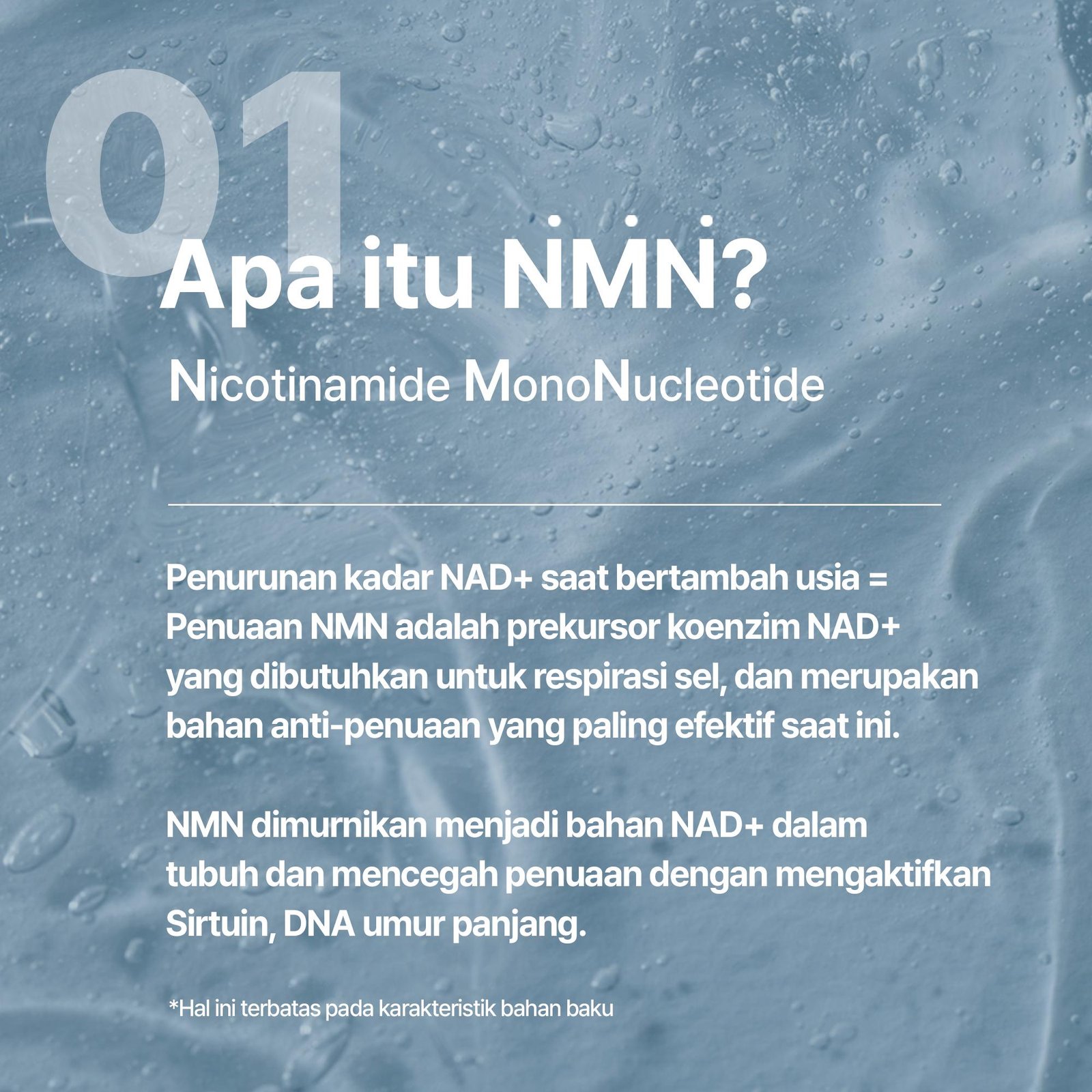 01

Apa itu NMN?

Nicotinamide MonoNucleotide

Penurunan kadar NAD+ saat bertambah usia = Penuaan NMN adalah prekursor koenzim NAD+ yang dibutuhkan untuk respirasi sel, dan merupakan bahan anti-penuaan yang paling efektif saat ini.

NMN dimurnikan menjadi bahan NAD+ dalam tubuh dan mencegah penuaan dengan mengaktifkan Sirtuin, DNA umur panjang.

*Hal ini terbatas pada karakteristik bahan baku